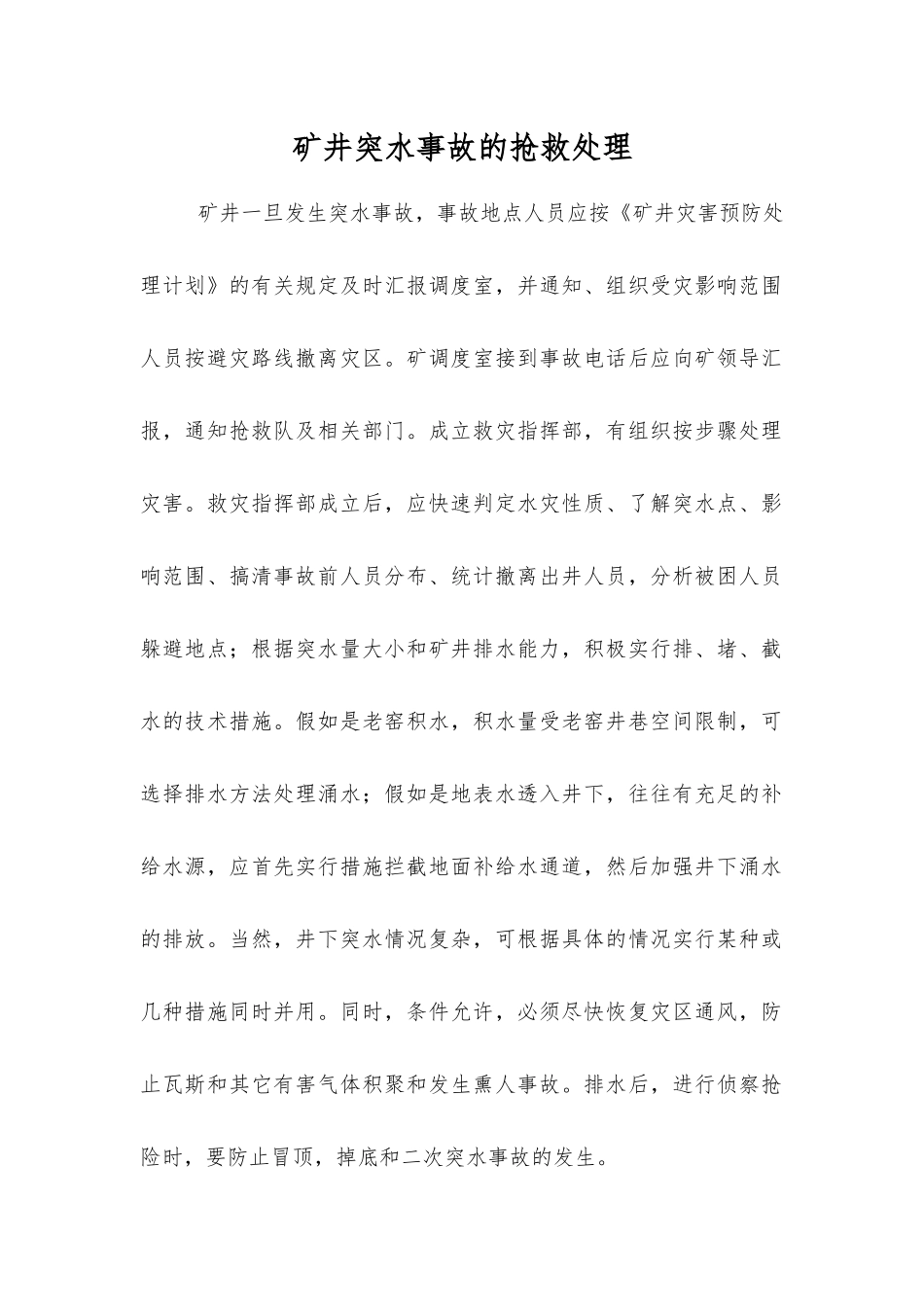 矿井突水事故的抢救处理

矿井一旦发生突水事故，事故地点人员应按《矿井灾害预防处理计划》的有关规定及时汇报调度室，并通知、组织受灾影响范围人员按避灾路线撤离灾区。矿调度室接到事故电话后应向矿领导汇报，通知抢救队及相关部门。成立救灾指挥部，有组织按步骤处理灾害。救灾指挥部成立后，应快速判定水灾性质、了解突水点、影响范围、搞清事故前人员分布、统计撤离出井人员，分析被困人员躲避地点；根据突水量大小和矿井排水能力，积极实行排、堵、截水的技术措施。假如是老窑积水，积水量受老窑井巷空间限制，可选择排水方法处理涌水；假如是地表水透入井下，往往有充足的补给水源，应首先实行措施拦截地面补给水通道，然后加强井下涌水的排放。当然，井下突水情况复杂，可根据具体的情况实行某种或几种措施同时并用。同时，条件允许，必须尽快恢复灾区通风，防止瓦斯和其它有害气体积聚和发生熏人事故。排水后，进行侦察抢险时，要防止冒顶，掉底和二次突水事故的发生。